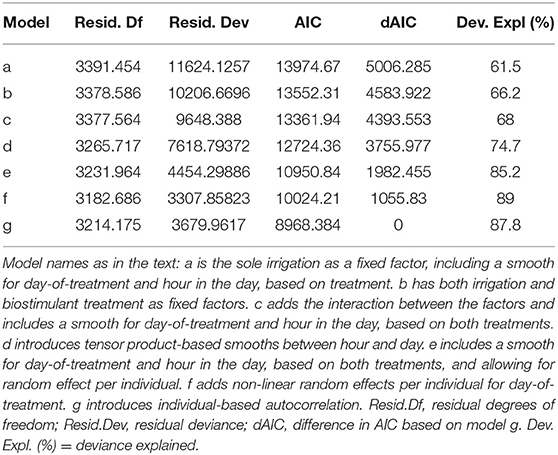 | Model | Resid. Df | Resid. Dev | AIC | dAIC | Dev. Expl (%) |
|---|---|---|---|---|---|
| a | 3391.454 | 11624.1257 | 13974.67 | 5006.285 | 61.5 |
| b | 3378.586 | 10206.6696 | 13552.31 | 4583.922 | 66.2 |
| c | 3377.564 | 9648.388 | 13361.94 | 4393.553 | 68 |
| d | 3265.717 | 7618.79372 | 12724.36 | 3755.977 | 74.7 |
| e | 3231.964 | 4454.29886 | 10950.84 | 1982.455 | 85.2 |
| f | 3182.686 | 3307.85823 | 10024.21 | 1055.83 | 89 |
| g | 3214.175 | 3679.9617 | 8968.384 | 0 | 87.8 |

Model names as in the text: a is the sole irrigation as a fixed factor, including a smooth for day-of-treatment and hour in the day, based on treatment. b has both irrigation and biostimulant treatment as fixed factors. c adds the interaction between the factors and includes a smooth for day-of-treatment and hour in the day, based on both treatments. d introduces tensor product-based smooths between hour and day. e includes a smooth for day-of-treatment and hour in the day, based on both treatments, and allowing for random effect per individual. f adds non-linear random effects per individual for day-of-treatment. g introduces individual-based autocorrelation. Resid.Df, residual degrees of freedom; Resid.Dev, residual deviance; dAIC, difference in AIC based on model g. Dev. Expl. (%) = deviance explained.